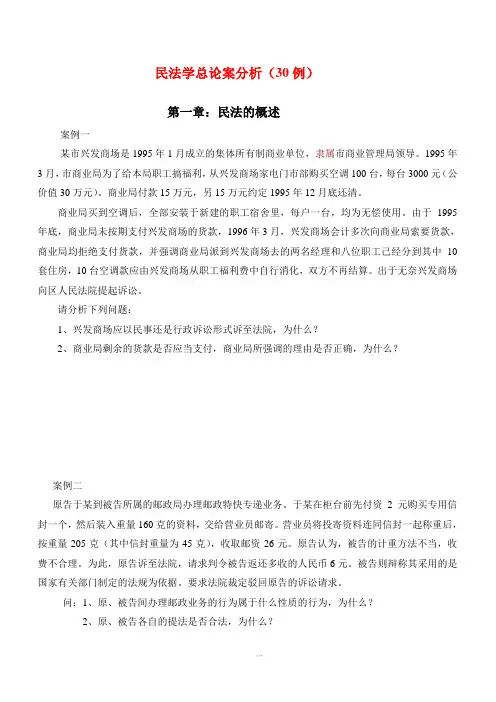 民法学总论案分析（30 例）

第一章：民法的概述

案例一

某市兴发商场是 1995 年 1 月成立的集体所有制商业单位，隶属市商业管理局领导。1995 年 3 月，市商业局为了给本局职工搞福利，从兴发商场家电门市部购买空调 100 台，每台 3000 元（公价值 30 万元）。商业局付款 15 万元，另 15 万元约定 1995 年 12 月底还清。

商业局买到空调后，全部安装于新建的职工宿舍里，每户一台，均为无偿使用。由于 1995 年底，商业局未按期支付兴发商场的货款，1996 年 3 月，兴发商场会计多次向商业局索要货款，商业局均拒绝支付货款，并强调商业局派到兴发商场去的两名经理和八位职工已经分到其中 10 套住房，10 台空调款应由兴发商场从职工福利费中自行消化，双方不再结算。出于无奈兴发商场向区人民法院提起诉讼。

请分析下列问题：

1、兴发商场应以民事还是行政诉讼形式诉至法院，为什么？

2、商业局剩余的货款是否应当支付，商业局所强调的理由是否正确，为什么？

案例二

原告于某到被告所属的邮政局办理邮政特快专递业务。于某在柜台前先付资 2 元购买专用信封一个，然后装入重量 160 克的资料，交给营业员邮寄。营业员将投寄资料连同信封一起称重后，按重量 205 克（其中信封重量为 45 克），收取邮资 26 元。原告认为，被告的计重方法不当，收费不合理。为此，原告诉至法院，请求判令被告返还多收的人民币 6 元。被告则辩称其采用的是国家有关部门制定的法规为依据。要求法院裁定驳回原告的诉讼请求。

问：1、原、被告间办理邮政业务的行为属于什么性质的行为，为什么？

2、原、被告各自的提法是否合法，为什么？